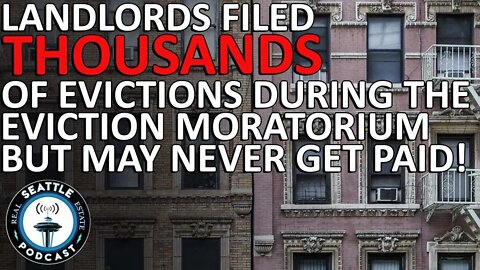 LANDLORDS FILED
THOUSANDS
OF EVICTIONS DURING THE EVICTION MORATORIUM BUT MAY NEVER GET PAID!

SEATTLE
REAL ESTATE
PODCAST